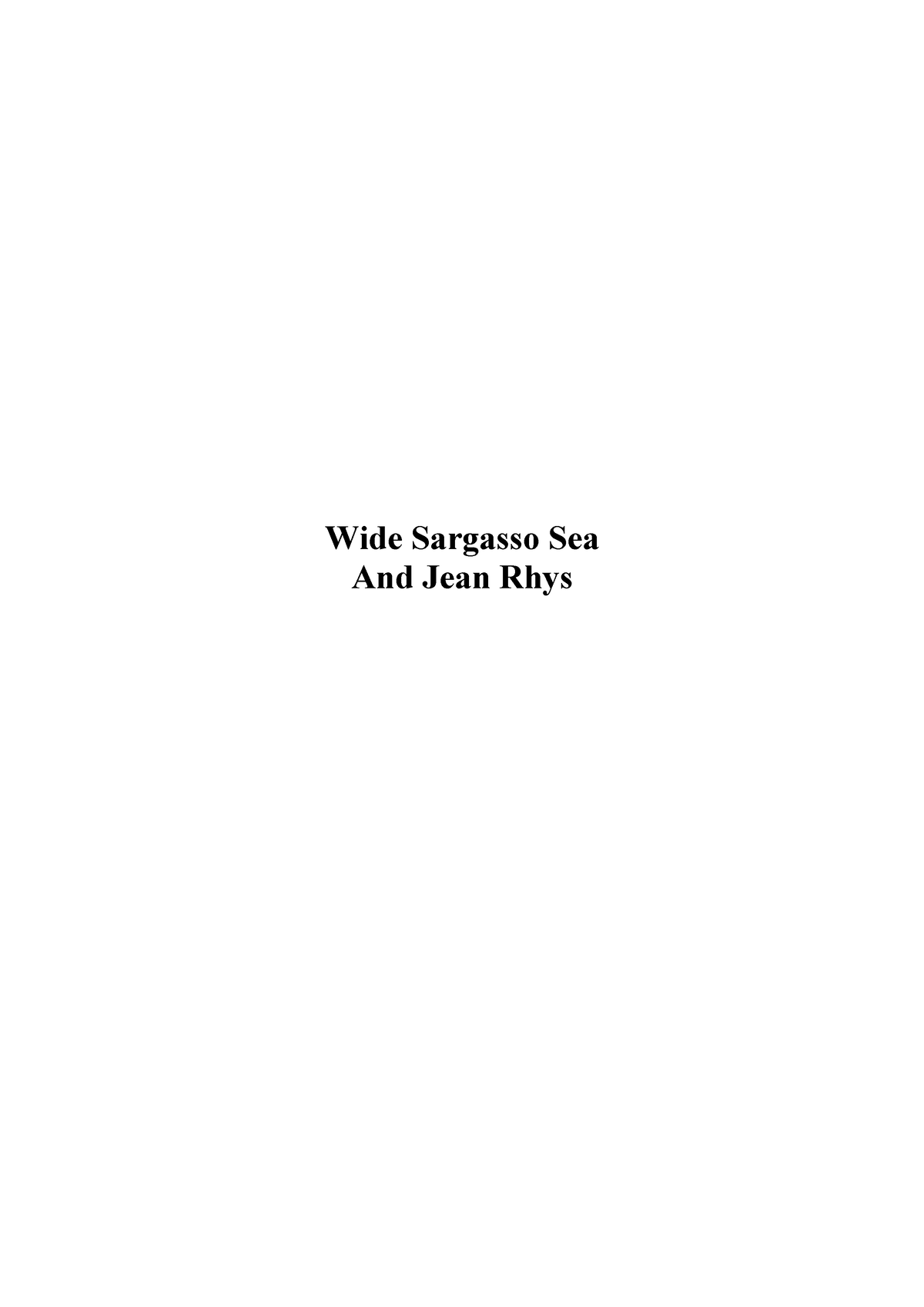 Wide Sargasso Sea
And Jean Rhys